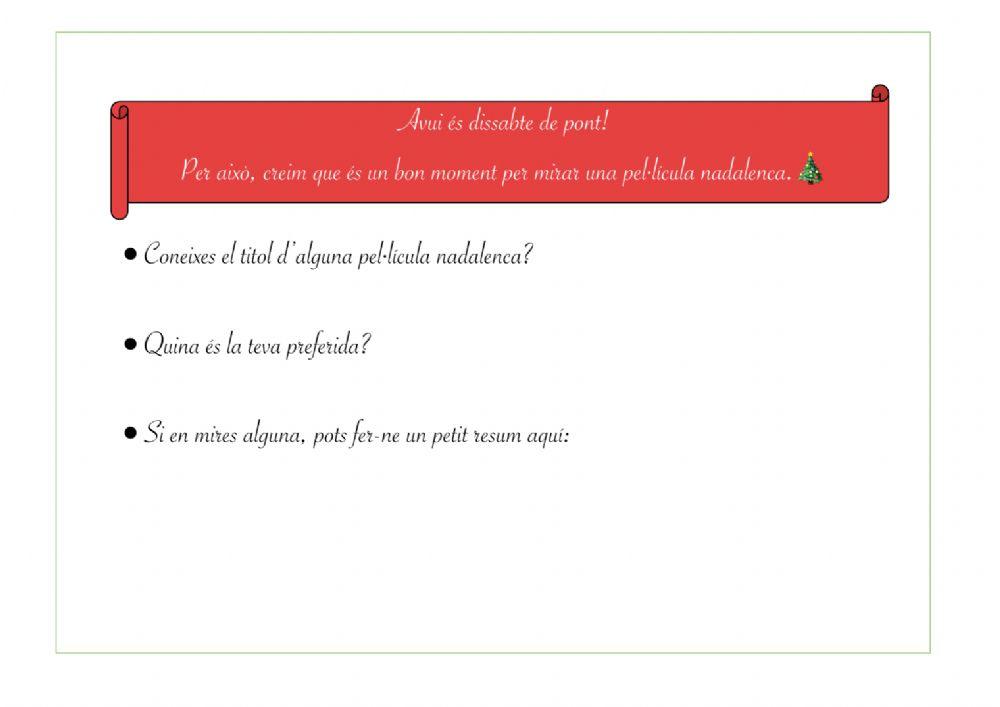 Avui és dissabte de pont!

Per això, creim que és un bon moment per mirar una pel·lícula nadalenca.

• Coneixes el títol d'alguna pel·lícula nadalenca?

• Quina és la teva preferida?

• Si en mires alguna, pots fer-ne un petit resum aquí: